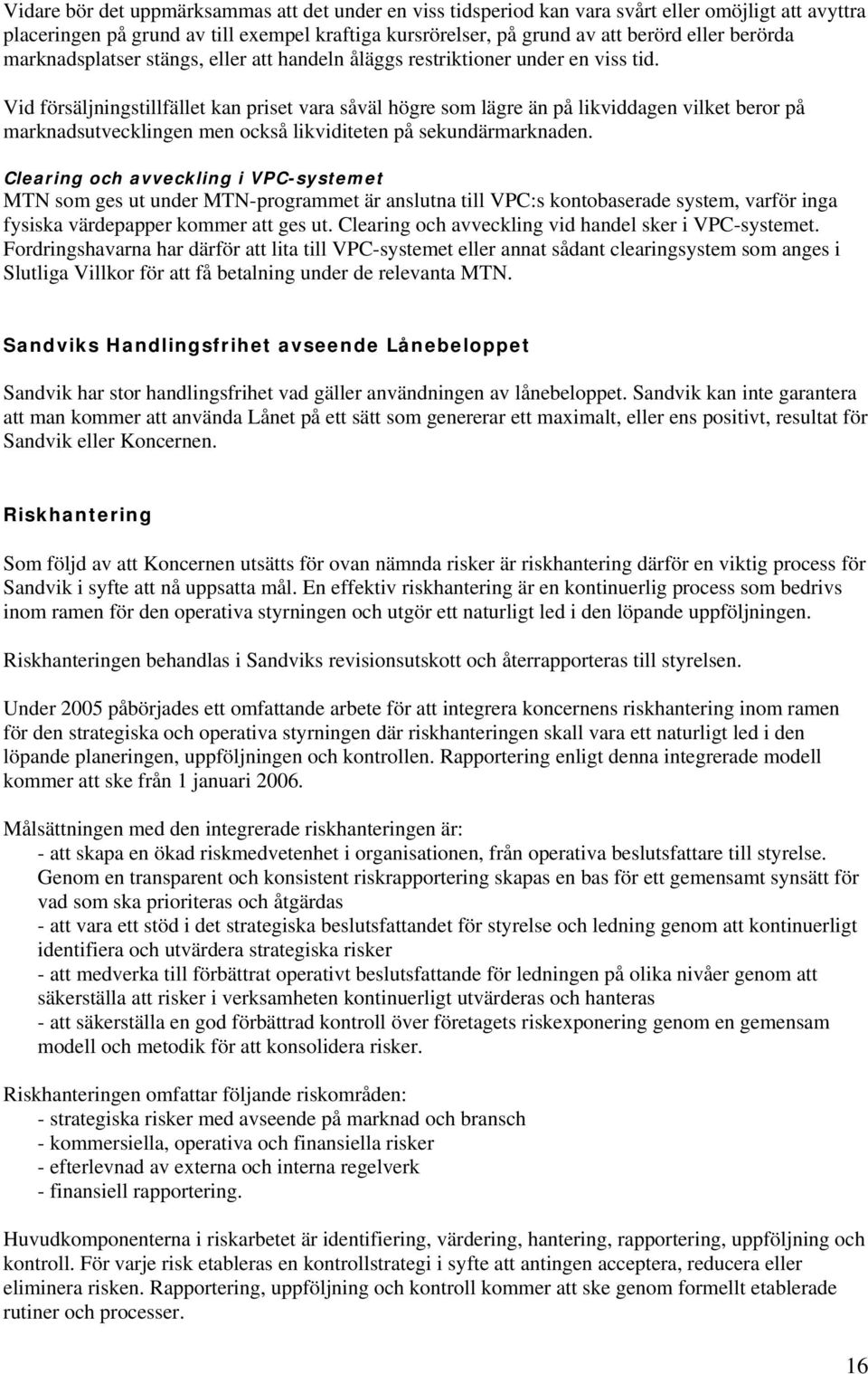 Vidare bör det uppmärksammas att det under en viss tidsperiod kan vara svårt eller omöjligt att avyttra placeringen på grund av till exempel kraftiga kursrörelser, på grund av att berörd eller berörda marknadsplatser stängs, eller att handeln åläggs restriktioner under en viss tid.

Vid försäljningstillfället kan priset vara såväl högre som lägre än på likviddagen vilket beror på marknadsutvecklingen men också likviditeten på sekundärmarknaden.

Clearing och avveckling i VPC-systemet
MTN som ges ut under MTN-programmet är anslutna till VPC:s kontobaserade system, varför inga fysiska värdepapper kommer att ges ut. Clearing och avveckling vid handel sker i VPC-systemet. Fordringshavarna har därför att lita till VPC-systemet eller annat sådant clearingsystem som anges i Slutliga Villkor för att få betalning under de relevanta MTN.

Sandviks Handlingsfrihet avseende Lånebeloppet

Sandvik har stor handlingsfrihet vad gäller användningen av lånebeloppet. Sandvik kan inte garantera att man kommer att använda Lånet på ett sätt som genererar ett maximalt, eller ens positivt, resultat för Sandvik eller Koncernen.

Riskhantering

Som följd av att Koncernen utsätts för ovan nämnda risker är riskhantering därför en viktig process för Sandvik i syfte att nå uppsatta mål. En effektiv riskhantering är en kontinuerlig process som bedrivs inom ramen för den operativa styrningen och utgör ett naturligt led i den löpande uppföljningen.

Riskhanteringen behandlas i Sandviks revisionsutskott och återrapporteras till styrelsen.

Under 2005 påbörjades ett omfattande arbete för att integrera koncernens riskhantering inom ramen för den strategiska och operativa styrningen där riskhanteringen skall vara ett naturligt led i den löpande planeringen, uppföljningen och kontrollen. Rapportering enligt denna integrerade modell kommer att ske från 1 januari 2006.

Målsättningen med den integrerade riskhanteringen är:
- att skapa en ökad riskmedvetenhet i organisationen, från operativa beslutsfattare till styrelse. Genom en transparent och konsistent riskrapportering skapas en bas för ett gemensamt synsätt för vad som ska prioriteras och åtgärdas
- att vara ett stöd i det strategiska beslutsfattandet för styrelse och ledning genom att kontinuerligt identifiera och utvärdera strategiska risker
- att medverka till förbättrat operativt beslutsfattande för ledningen på olika nivåer genom att säkerställa att risker i verksamheten kontinuerligt utvärderas och hanteras
- att säkerställa en god förbättrad kontroll över företagets riskexponering genom en gemensam modell och metodik för att konsolidera risker.

Riskhanteringen omfattar följande riskområden:
- strategiska risker med avseende på marknad och bransch
- kommersiella, operativa och finansiella risker
- efterlevnad av externa och interna regelverk
- finansiell rapportering.

Huvudkomponenterna i riskarbetet är identifiering, värdering, hantering, rapportering, uppföljning och kontroll. För varje risk etableras en kontrollstrategi i syfte att antingen acceptera, reducera eller eliminera risken. Rapportering, uppföljning och kontroll kommer att ske genom formellt etablerade rutiner och processer.

16